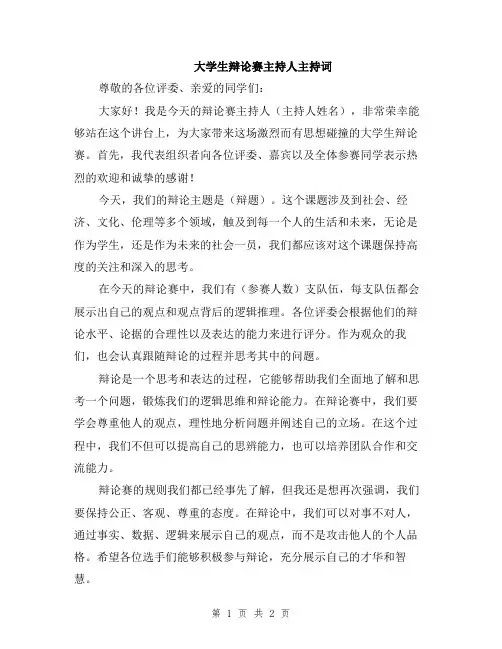 大学生辩论赛主持人主持词

尊敬的各位评委、亲爱的同学们：

大家好！我是今天的辩论赛主持人（主持人姓名），非常荣幸能够站在这个讲台上，为大家带来这场激烈而有思想碰撞的大学生辩论赛。首先，我代表组织者向各位评委、嘉宾以及全体参赛同学表示热烈的欢迎和诚挚的感谢！

今天，我们的辩论主题是（辩题）。这个课题涉及到社会、经济、文化、伦理等多个领域，触及到每一个人的生活和未来，无论是作为学生，还是作为未来的社会一员，我们都应该对这个课题保持高度的关注和深入的思考。

在今天的辩论赛中，我们有（参赛人数）支队伍，每支队伍都会展示出自己的观点和观点背后的逻辑推理。各位评委会根据他们的辩论水平、论据的合理性以及表达的能力来进行评分。作为观众的我们，也会认真跟随辩论的过程并思考其中的问题。

辩论是一个思考和表达的过程，它能够帮助我们全面地了解和思考一个问题，锻炼我们的逻辑思维和辩论能力。在辩论赛中，我们要学会尊重他人的观点，理性地分析问题并阐述自己的立场。在这个过程中，我们不但可以提高自己的思辨能力，也可以培养团队合作和交流能力。

辩论赛的规则我们都已经事先了解，但我还是想再次强调，我们要保持公正、客观、尊重的态度。在辩论中，我们可以对事不对人，通过事实、数据、逻辑来展示自己的观点，而不是攻击他人的个人品格。希望各位选手们能够积极参与辩论，充分展示自己的才华和智慧。

第 1 页 共 2 页